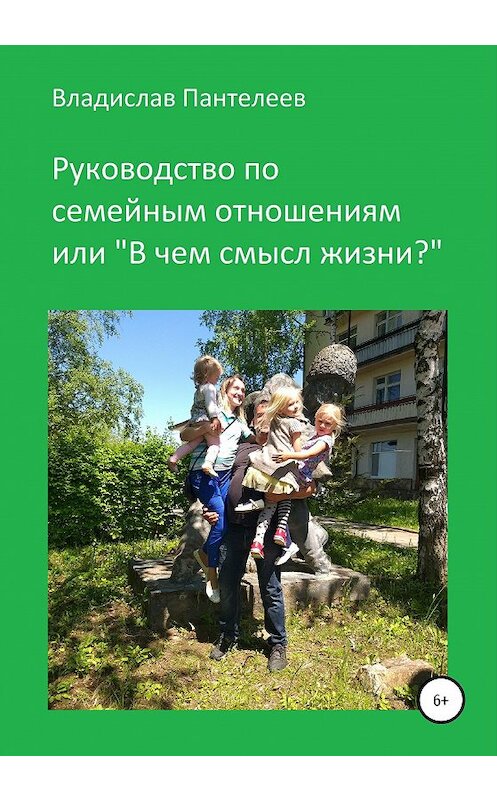 Владислав Пантелеев

Руководство по семейным отношениям или "В чем смысл жизни?"

6+